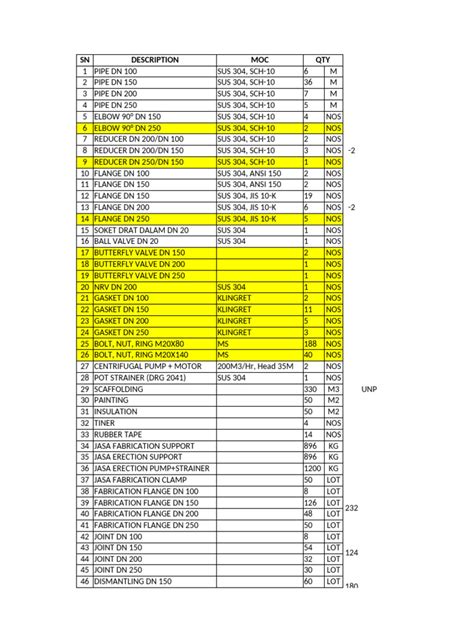 | SN | DESCRIPTION | MOC | QTY | | |
|---|---|---|---|---|---|
| 1 | PIPE DN 100 | SUS 304, SCH-10 | 6 | M | |
| 2 | PIPE DN 150 | SUS 304, SCH-10 | 36 | M | |
| 3 | PIPE DN 200 | SUS 304, SCH-10 | 7 | M | |
| 4 | PIPE DN 250 | SUS 304, SCH-10 | 5 | M | |
| 5 | ELBOW 90° DN 150 | SUS 304, SCH-10 | 4 | NOS | |
| 6 | ELBOW 90° DN 250 | SUS 304, SCH-10 | 2 | NOS | |
| 7 | REDUCER DN 200/DN 100 | SUS 304, SCH-10 | 2 | NOS | |
| 8 | REDUCER DN 200/DN 150 | SUS 304, SCH-10 | 3 | NOS | -2 |
| 9 | REDUCER DN 250/DN 150 | SUS 304, SCH-10 | 1 | NOS | |
| 10 | FLANGE DN 100 | SUS 304, ANSI 150 | 2 | NOS | |
| 11 | FLANGE DN 150 | SUS 304, ANSI 150 | 2 | NOS | |
| 12 | FLANGE DN 150 | SUS 304, JIS 10-K | 19 | NOS | |
| 13 | FLANGE DN 200 | SUS 304, JIS 10-K | 6 | NOS | -2 |
| 14 | FLANGE DN 250 | SUS 304, JIS 10-K | 5 | NOS | |
| 15 | SOKET DRAT DALAM DN 20 | SUS 304 | 1 | NOS | |
| 16 | BALL VALVE DN 20 | SUS 304 | 1 | NOS | |
| 17 | BUTTERFLY VALVE DN 150 | | 2 | NOS | |
| 18 | BUTTERFLY VALVE DN 200 | | 1 | NOS | |
| 19 | BUTTERFLY VALVE DN 250 | | 1 | NOS | |
| 20 | NRV DN 200 | SUS 304 | 1 | NOS | |
| 21 | GASKET DN 100 | KLINGRET | 2 | NOS | |
| 22 | GASKET DN 150 | KLINGRET | 11 | NOS | |
| 23 | GASKET DN 200 | KLINGRET | 5 | NOS | |
| 24 | GASKET DN 250 | KLINGRET | 3 | NOS | |
| 25 | BOLT, NUT, RING M20X80 | MS | 188 | NOS | |
| 26 | BOLT, NUT, RING M20X140 | MS | 40 | NOS | |
| 27 | CENTRIFUGAL PUMP + MOTOR | 200M3/Hr, Head 35M | 2 | NOS | |
| 28 | POT STRAINER (DRG 2041) | SUS 304 | 1 | NOS | |
| 29 | SCAFFOLDING | | 330 | M3 | UNP |
| 30 | PAINTING | | 50 | M2 | |
| 31 | INSULATION | | 50 | M2 | |
| 32 | TINER | | 4 | NOS | |
| 33 | RUBBER TAPE | | 14 | NOS | |
| 34 | JASA FABRICATION SUPPORT | | 896 | KG | |
| 35 | JASA ERECTION SUPPORT | | 896 | KG | |
| 36 | JASA ERECTION PUMP+STRAINER | | 1200 | KG | |
| 37 | JASA FABRICATION CLAMP | | 50 | LOT | |
| 38 | FABRICATION FLANGE DN 100 | | 8 | LOT | |
| 39 | FABRICATION FLANGE DN 150 | | 126 | LOT | 232 |
| 40 | FABRICATION FLANGE DN 200 | | 48 | LOT | |
| 41 | FABRICATION FLANGE DN 250 | | 50 | LOT | |
| 42 | JOINT DN 100 | | 8 | LOT | |
| 43 | JOINT DN 150 | | 54 | LOT | 124 |
| 44 | JOINT DN 200 | | 32 | LOT | |
| 45 | JOINT DN 250 | | 30 | LOT | |
| 46 | DISMANTLING DN 150 | | 60 | LOT | 180 |